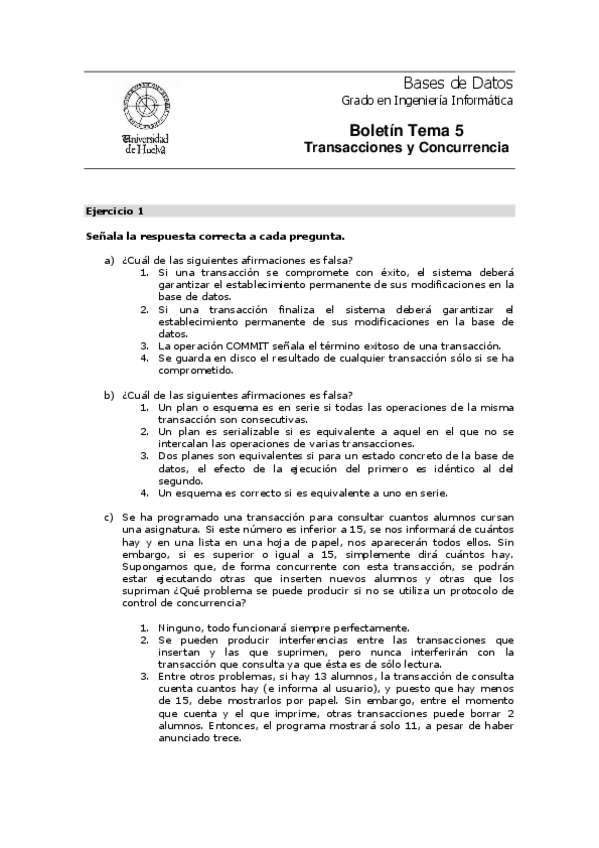 Universidad de Huelva

Bases de Datos
Grado en Ingeniería Informática

Boletín Tema 5
Transacciones y Concurrencia

Ejercicio 1

Señala la respuesta correcta a cada pregunta.

a) ¿Cuál de las siguientes afirmaciones es falsa?
1. Si una transacción se compromete con éxito, el sistema deberá garantizar el establecimiento permanente de sus modificaciones en la base de datos.
2. Si una transacción finaliza el sistema deberá garantizar el establecimiento permanente de sus modificaciones en la base de datos.
3. La operación COMMIT señala el término exitoso de una transacción.
4. Se guarda en disco el resultado de cualquier transacción sólo si se ha comprometido.

b) ¿Cuál de las siguientes afirmaciones es falsa?
1. Un plan o esquema es en serie si todas las operaciones de la misma transacción son consecutivas.
2. Un plan es serializable si es equivalente a aquel en el que no se intercalan las operaciones de varias transacciones.
3. Dos planes son equivalentes si para un estado concreto de la base de datos, el efecto de la ejecución del primero es idéntico al del segundo.
4. Un esquema es correcto si es equivalente a uno en serie.

c) Se ha programado una transacción para consultar cuantos alumnos cursan una asignatura. Si este número es inferior a 15, se nos informará de cuántos hay y en una lista en una hoja de papel, nos aparecerán todos ellos. Sin embargo, si es superior o igual a 15, simplemente dirá cuántos hay. Supongamos que, de forma concurrente con esta transacción, se podrán estar ejecutando otras que inserten nuevos alumnos y otras que los supriman ¿Qué problema se puede producir si no se utiliza un protocolo de control de concurrencia?

1. Ninguno, todo funcionará siempre perfectamente.
2. Se pueden producir interferencias entre las transacciones que insertan y las que suprimen, pero nunca interferirán con la transacción que consulta ya que ésta es de sólo lectura.
3. Entre otros problemas, si hay 13 alumnos, la transacción de consulta cuenta cuantos hay (e informa al usuario), y puesto que hay menos de 15, debe mostrarlos por papel. Sin embargo, entre el momento que cuenta y el que imprime, otras transacciones puede borrar 2 alumnos. Entonces, el programa mostrará solo 11, a pesar de haber anunciado trece.